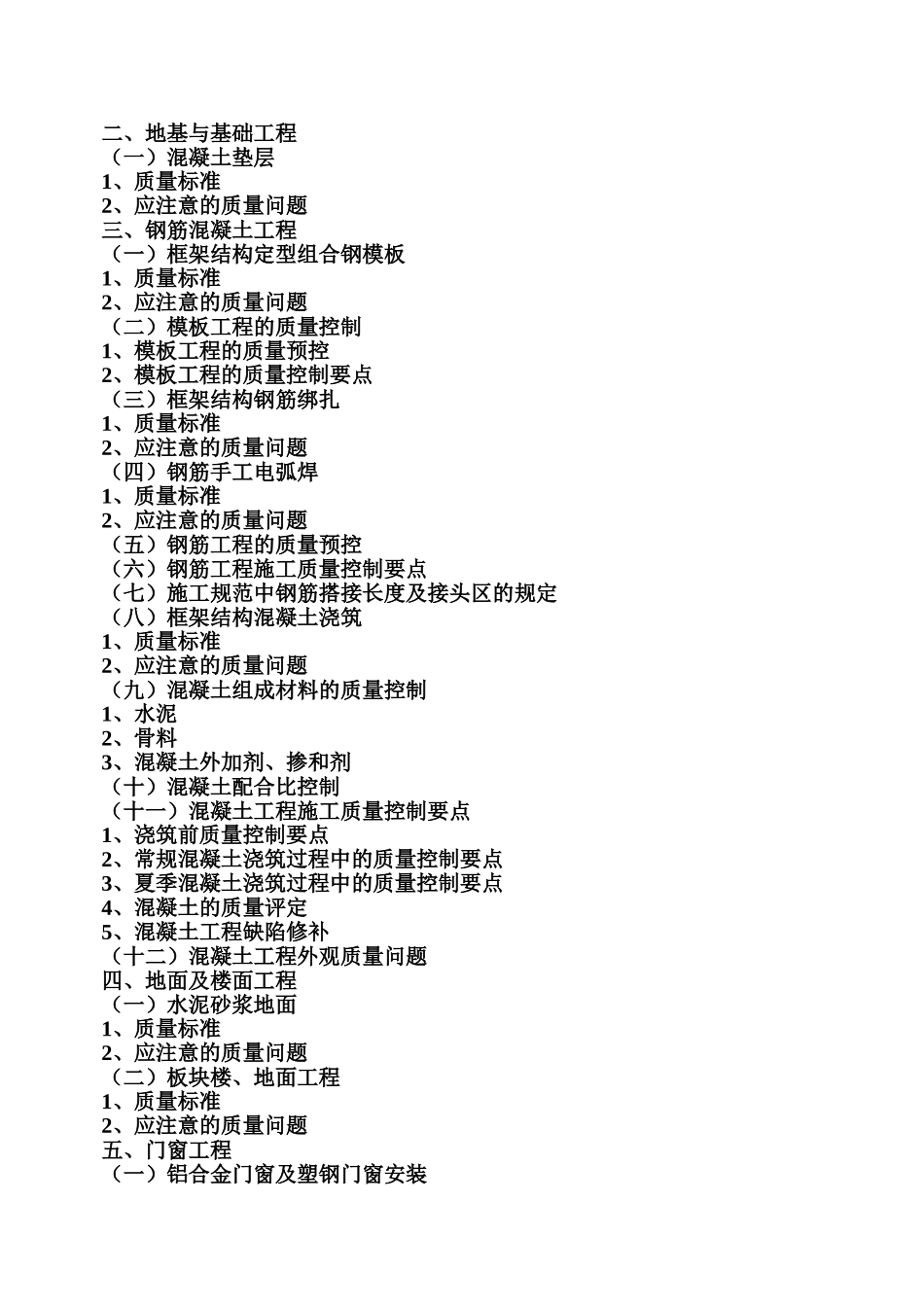 二、地基与基础工程
（一）混凝土垫层
1、质量标准
2、应注意的质量问题
三、钢筋混凝土工程
（一）框架结构定型组合钢模板
1、质量标准
2、应注意的质量问题
（二）模板工程的质量控制
1、模板工程的质量预控
2、模板工程的质量控制要点
（三）框架结构钢筋绑扎
1、质量标准
2、应注意的质量问题
（四）钢筋手工电弧焊
1、质量标准
2、应注意的质量问题
（五）钢筋工程的质量预控
（六）钢筋工程施工质量控制要点
（七）施工规范中钢筋搭接长度及接头区的规定
（八）框架结构混凝土浇筑
1、质量标准
2、应注意的质量问题
（九）混凝土组成材料的质量控制
1、水泥
2、骨料
3、混凝土外加剂、掺和剂
（十）混凝土配合比控制
（十一）混凝土工程施工质量控制要点
1、浇筑前质量控制要点
2、常规混凝土浇筑过程中的质量控制要点
3、夏季混凝土浇筑过程中的质量控制要点
4、混凝土的质量评定
5、混凝土工程缺陷修补
（十二）混凝土工程外观质量问题
四、地面及楼面工程
（一）水泥砂浆地面
1、质量标准
2、应注意的质量问题
（二）板块楼、地面工程
1、质量标准
2、应注意的质量问题
五、门窗工程
（一）铝合金门窗及塑钢门窗安装